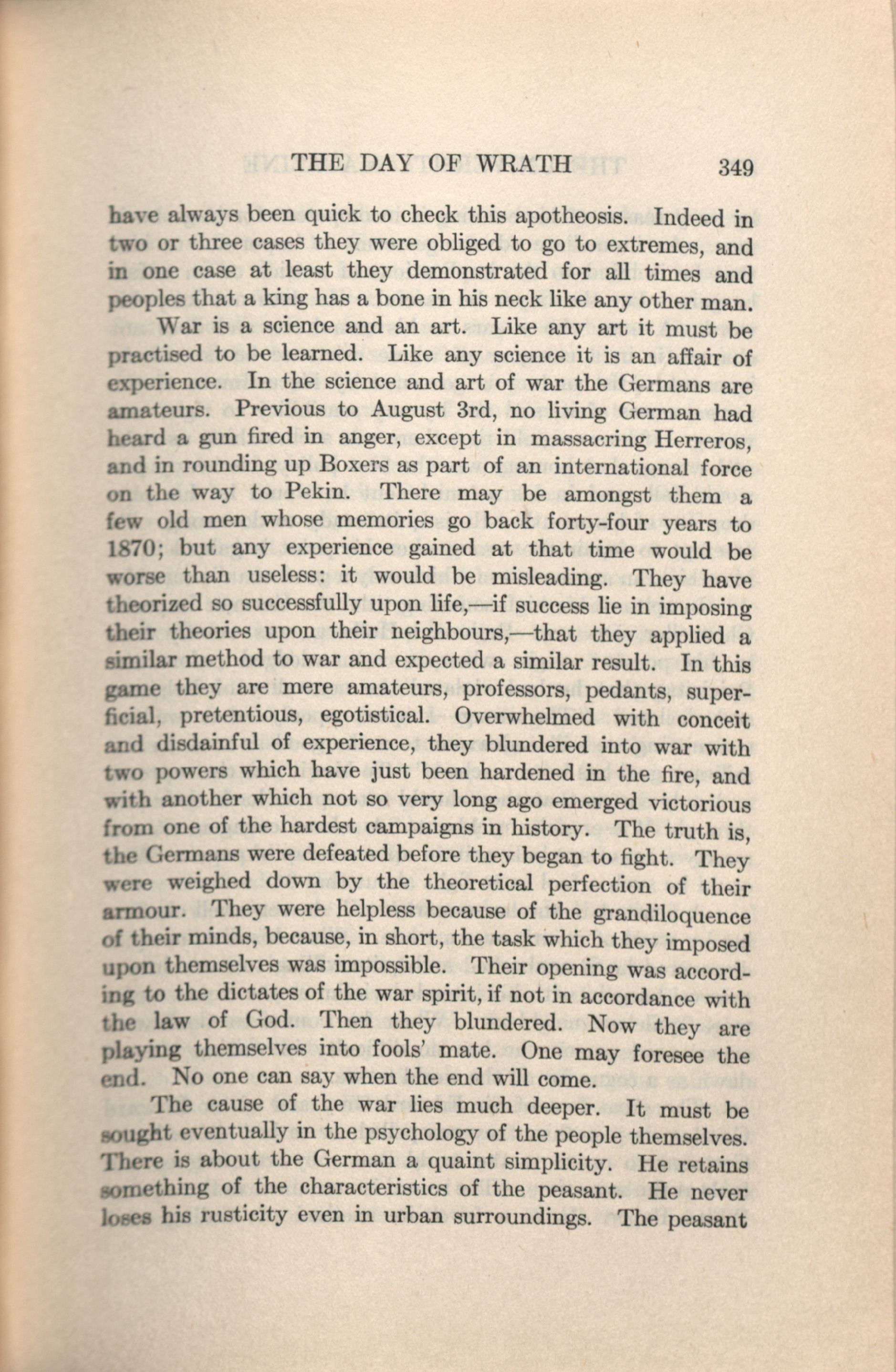 THE DAY OF WRATH 349

have always been quick to check this apotheosis. Indeed in two or three cases they were obliged to go to extremes, and in one case at least they demonstrated for all times and peoples that a king has a bone in his neck like any other man.

War is a science and an art. Like any art it must be practised to be learned. Like any science it is an affair of experience. In the science and art of war the Germans are amateurs. Previous to August 3rd, no living German had heard a gun fired in anger, except in massacring Herreros, and in rounding up Boxers as part of an international force on the way to Pekin. There may be amongst them a few old men whose memories go back forty-four years to 1870; but any experience gained at that time would be worse than useless: it would be misleading. They have theorized so successfully upon life,—if success lie in imposing their theories upon their neighbours,—that they applied a similar method to war and expected a similar result. In this game they are mere amateurs, professors, pedants, superficial, pretentious, egotistical. Overwhelmed with conceit and disdainful of experience, they blundered into war with two powers which have just been hardened in the fire, and with another which not so very long ago emerged victorious from one of the hardest campaigns in history. The truth is, the Germans were defeated before they began to fight. They were weighed down by the theoretical perfection of their armour. They were helpless because of the grandiloquence of their minds, because, in short, the task which they imposed upon themselves was impossible. Their opening was according to the dictates of the war spirit, if not in accordance with the law of God. Then they blundered. Now they are playing themselves into fools' mate. One may foresee the end. No one can say when the end will come.

The cause of the war lies much deeper. It must be sought eventually in the psychology of the people themselves. There is about the German a quaint simplicity. He retains something of the characteristics of the peasant. He never loses his rusticity even in urban surroundings. The peasant